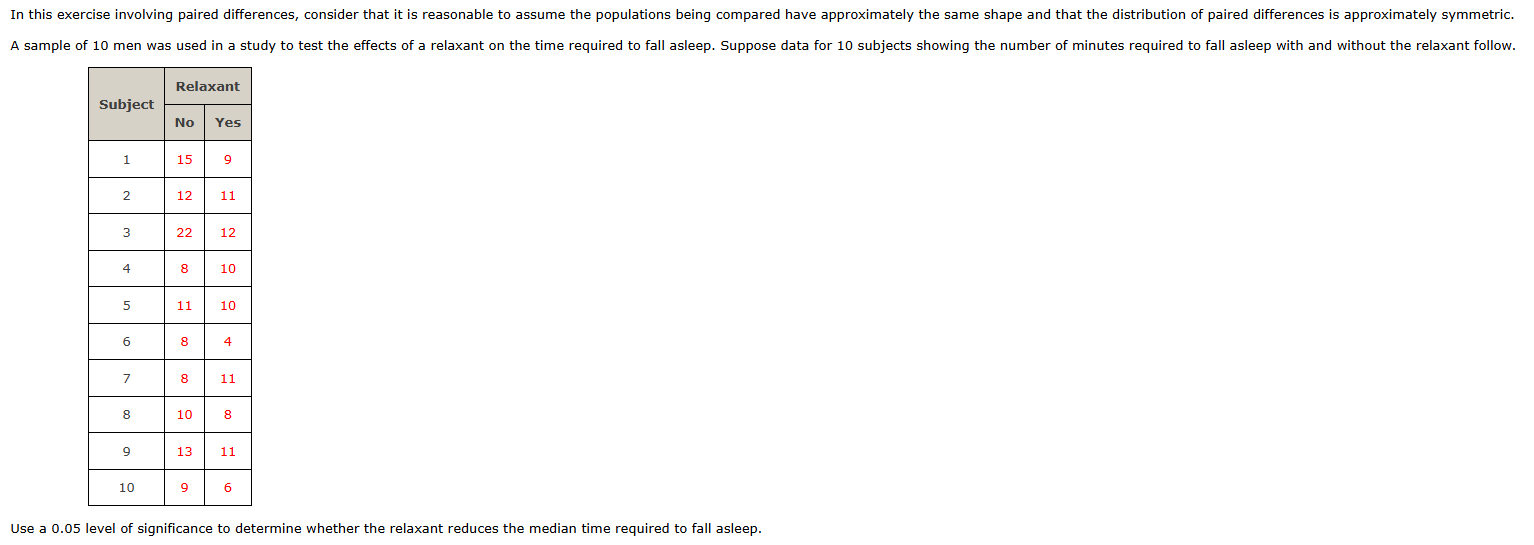 In this exercise involving paired differences, consider that it is reasonable to assume the populations being compared have approximately the same shape and that the distribution of paired differences is approximately symmetric.

A sample of 10 men was used in a study to test the effects of a relaxant on the time required to fall asleep. Suppose data for 10 subjects showing the number of minutes required to fall asleep with and without the relaxant follow.

| Subject | Relaxant No | Relaxant Yes |
|---|---|---|
| 1 | 15 | 9 |
| 2 | 12 | 11 |
| 3 | 22 | 12 |
| 4 | 8 | 10 |
| 5 | 11 | 10 |
| 6 | 8 | 4 |
| 7 | 8 | 11 |
| 8 | 10 | 8 |
| 9 | 13 | 11 |
| 10 | 9 | 6 |

Use a 0.05 level of significance to determine whether the relaxant reduces the median time required to fall asleep.